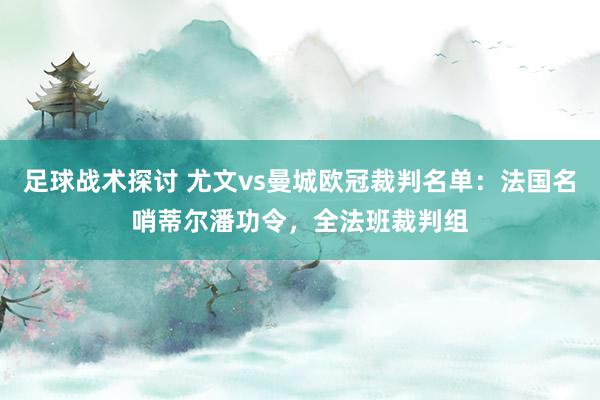 足球战术探讨 尤文vs曼城欧冠裁判名单：法国名哨蒂尔潘功令，全法班裁判组